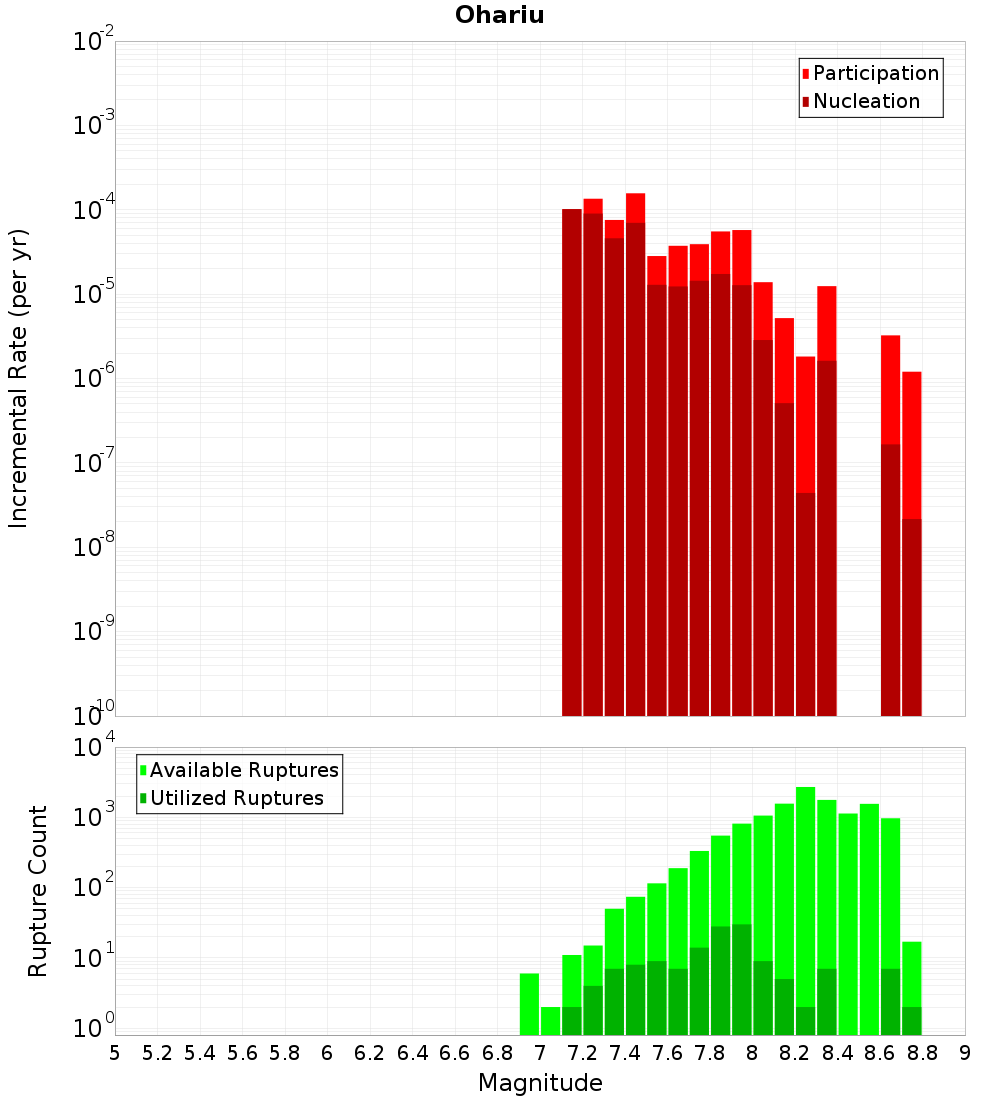 Ohariu

Participation
Nucleation

Incremental Rate (per yr)

$10^{-2}$
$10^{-3}$
$10^{-4}$
$10^{-5}$
$10^{-6}$
$10^{-7}$
$10^{-8}$
$10^{-9}$
$10^{-10}$

Available Ruptures
Utilized Ruptures

Rupture Count

$10^{4}$
$10^{3}$
$10^{2}$
$10^{1}$
$10^{0}$

5 5.2 5.4 5.6 5.8 6 6.2 6.4 6.6 6.8 7 7.2 7.4 7.6 7.8 8 8.2 8.4 8.6 8.8 9

Magnitude